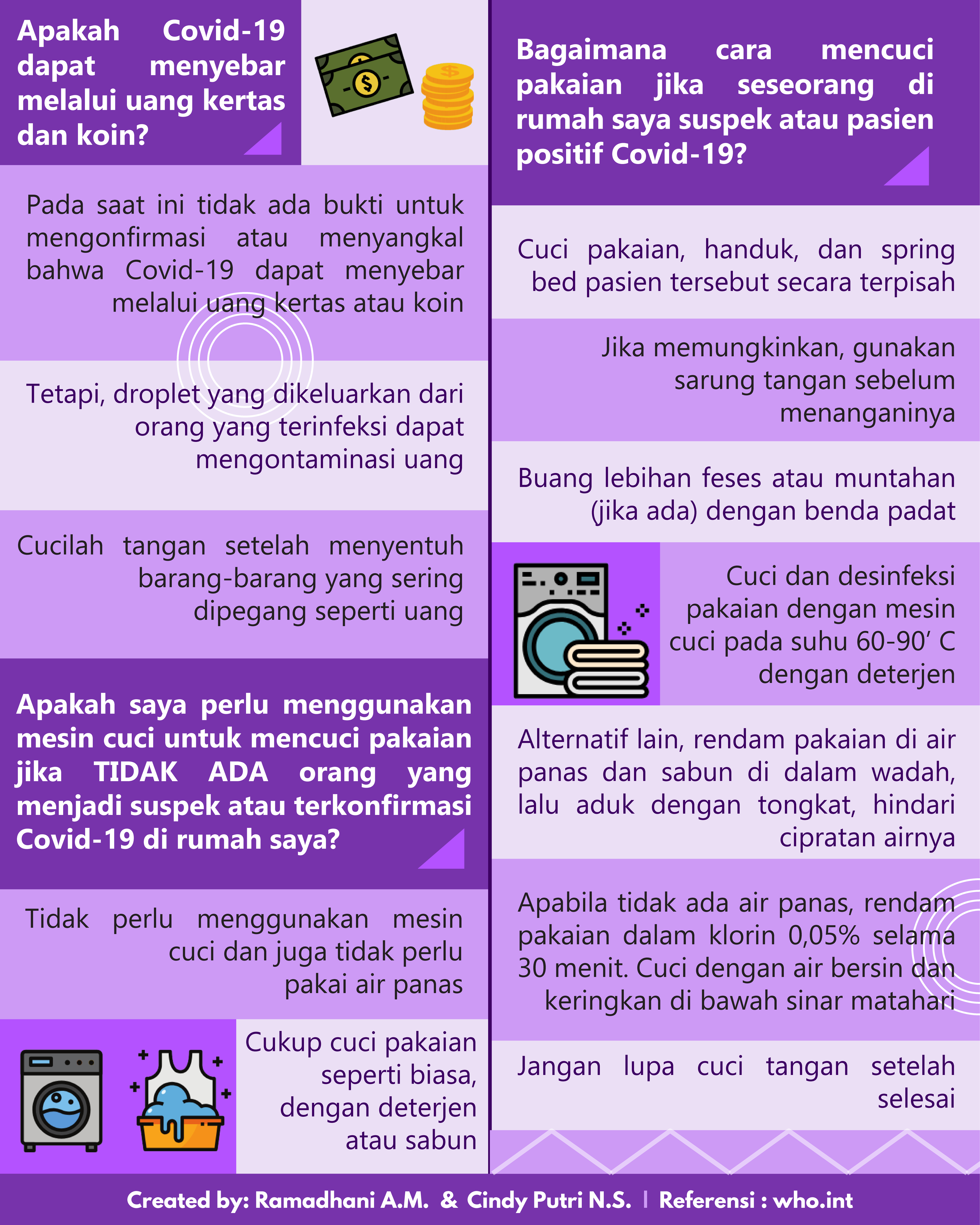 Apakah Covid-19 dapat menyebar melalui uang kertas dan koin?

Pada saat ini tidak ada bukti untuk mengonfirmasi atau menyangkal bahwa Covid-19 dapat menyebar melalui uang kertas atau koin

Tetapi, droplet yang dikeluarkan dari orang yang terinfeksi dapat mengontaminasi uang

Cucilah tangan setelah menyentuh barang-barang yang sering dipegang seperti uang

Apakah saya perlu menggunakan mesin cuci untuk mencuci pakaian jika TIDAK ADA orang yang menjadi suspek atau terkonfirmasi Covid-19 di rumah saya?

Tidak perlu menggunakan mesin cuci dan juga tidak perlu pakai air panas

Cukup cuci pakaian seperti biasa, dengan deterjen atau sabun

Bagaimana cara mencuci pakaian jika seseorang di rumah saya suspek atau pasien positif Covid-19?

Cuci pakaian, handuk, dan spring bed pasien tersebut secara terpisah

Jika memungkinkan, gunakan sarung tangan sebelum menanganinya

Buang lebihan feses atau muntahan (jika ada) dengan benda padat

Cuci dan desinfeksi pakaian dengan mesin cuci pada suhu 60-90' C dengan deterjen

Alternatif lain, rendam pakaian di air panas dan sabun di dalam wadah, lalu aduk dengan tongkat, hindari cipratan airnya

Apabila tidak ada air panas, rendam pakaian dalam klorin 0,05% selama 30 menit. Cuci dengan air bersin dan keringkan di bawah sinar matahari

Jangan lupa cuci tangan setelah selesai

Created by: Ramadhani A.M. & Cindy Putri N.S. | Referensi : who.int